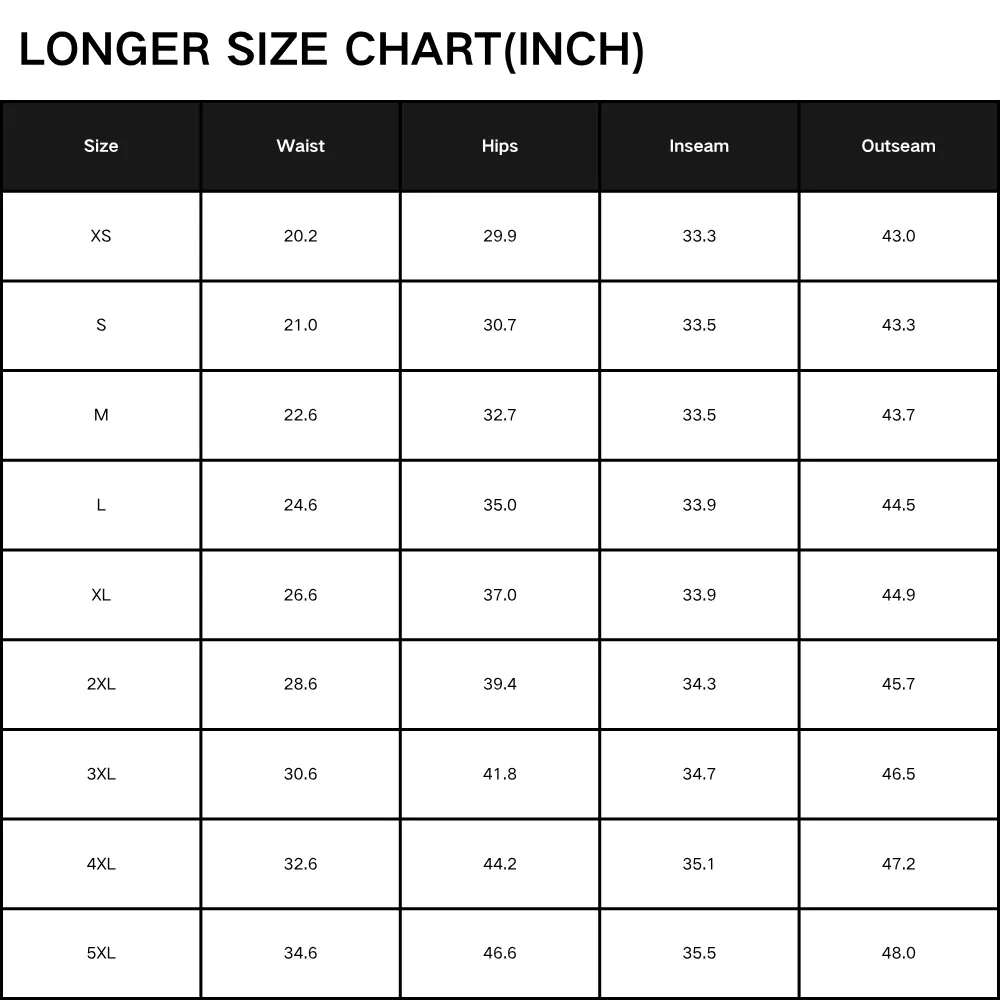 LONGER SIZE CHART(INCH)

| Size | Waist | Hips | Inseam | Outseam |
|---|---|---|---|---|
| XS | 20.2 | 29.9 | 33.3 | 43.0 |
| S | 21.0 | 30.7 | 33.5 | 43.3 |
| M | 22.6 | 32.7 | 33.5 | 43.7 |
| L | 24.6 | 35.0 | 33.9 | 44.5 |
| XL | 26.6 | 37.0 | 33.9 | 44.9 |
| 2XL | 28.6 | 39.4 | 34.3 | 45.7 |
| 3XL | 30.6 | 41.8 | 34.7 | 46.5 |
| 4XL | 32.6 | 44.2 | 35.1 | 47.2 |
| 5XL | 34.6 | 46.6 | 35.5 | 48.0 |